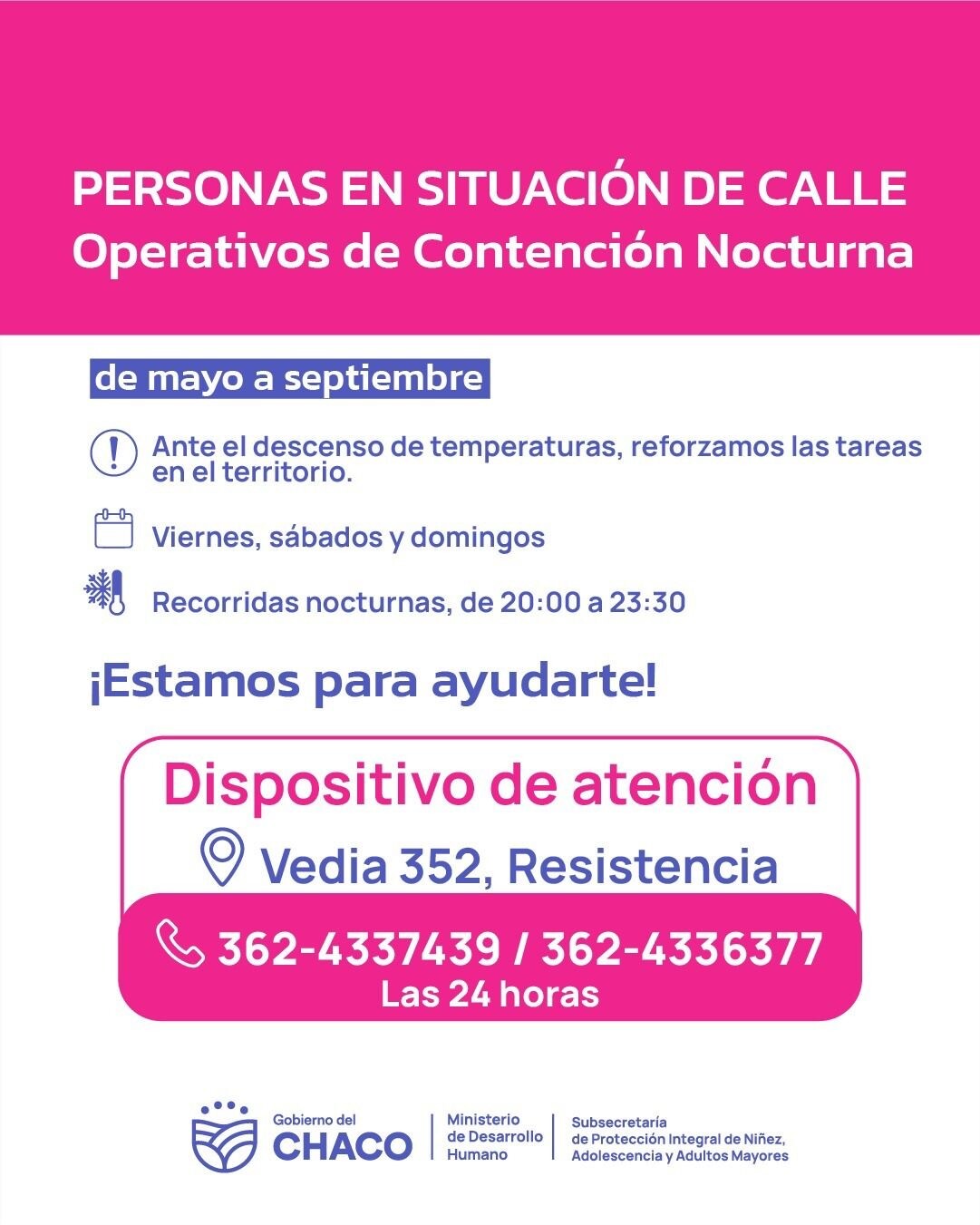 PERSONAS EN SITUACIÓN DE CALLE
Operativos de Contención Nocturna

de mayo a septiembre

Ante el descenso de temperaturas, reforzamos las tareas en el territorio.

Viernes, sábados y domingos

Recorridas nocturnas, de 20:00 a 23:30

¡Estamos para ayudarte!

Dispositivo de atención

Vedia 352, Resistencia

362-4337439 / 362-4336377
Las 24 horas

Gobierno del
CHACO

Ministerio
de Desarrollo
Humano

Subsecretaría
de Protección Integral de Niñez,
Adolescencia y Adultos Mayores